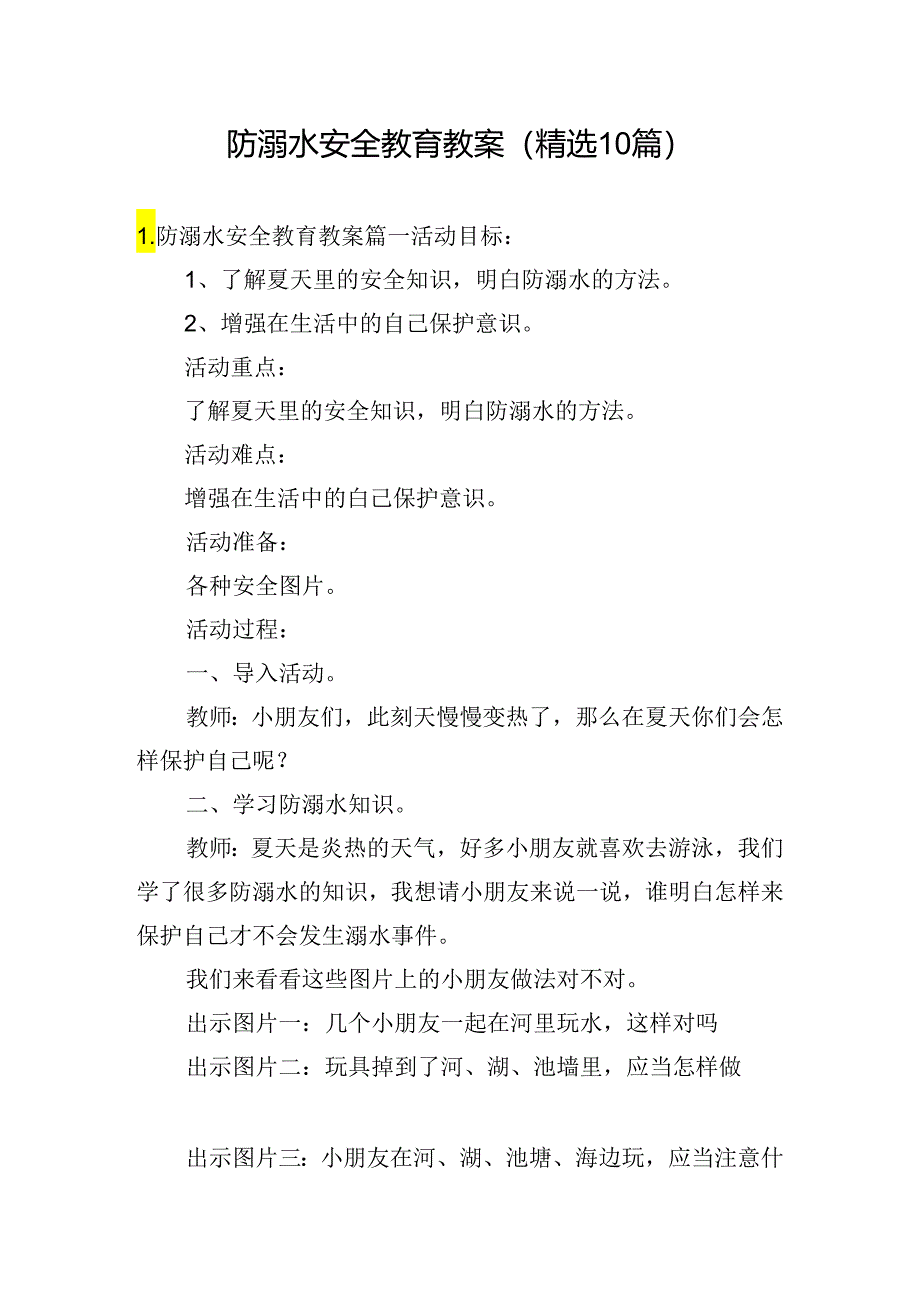 防溺水安全教育教案（精选10篇）

1.防溺水安全教育教案篇一活动目标：

1、了解夏天里的安全知识，明白防溺水的方法。

2、增强在生活中的自己保护意识。

活动重点：

了解夏天里的安全知识，明白防溺水的方法。

活动难点：

增强在生活中的自己保护意识。

活动准备：

各种安全图片。

活动过程：

一、导入活动。

教师：小朋友们，此刻天慢慢变热了，那么在夏天你们会怎样保护自己呢？

二、学习防溺水知识。

教师：夏天是炎热的天气，好多小朋友就喜欢去游泳，我们学了很多防溺水的知识，我想请小朋友来说一说，谁明白怎样来保护自己才不会发生溺水事件。

我们来看看这些图片上的小朋友做法对不对。

出示图片一：几个小朋友一起在河里玩水，这样对吗

出示图片二：玩具掉到了河、湖、池墙里，应当怎样做

出示图片三：小朋友在河、湖、池塘、海边玩，应当注意什